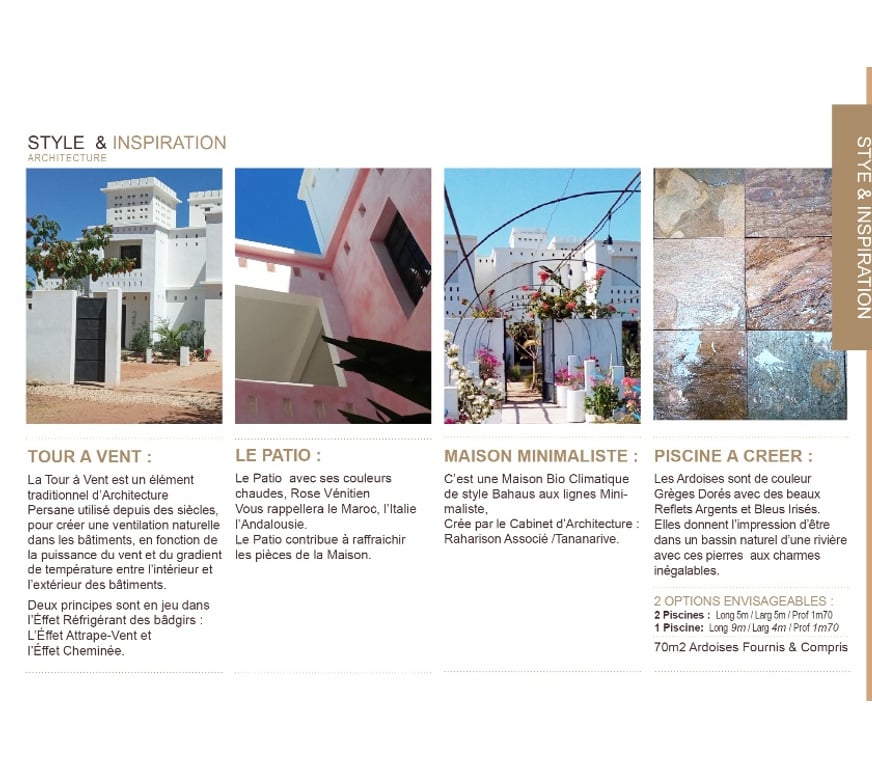 STYLE & INSPIRATION
ARCHITECTURE

STYE & INSPIRATION

TOUR A VENT :

La Tour à Vent est un élément traditionnel d'Architecture Persane utilisé depuis des siècles, pour créer une ventilation naturelle dans les bâtiments, en fonction de la puissance du vent et du gradient de température entre l'intérieur et l'extérieur des bâtiments.

Deux principes sont en jeu dans l'Éffet Réfrigérant des bâdgirs : L'Éffet Attrape-Vent et l'Éffet Cheminée.

LE PATIO :

Le Patio avec ses couleurs chaudes, Rose Vénitien
Vous rappellera le Maroc, l'Italie l'Andalousie.
Le Patio contribue à raffraichir les pièces de la Maison.

MAISON MINIMALISTE :

C'est une Maison Bio Climatique de style Bahaus aux lignes Minimaliste,
Crée par le Cabinet d'Architecture : Raharison Associé /Tananarive.

PISCINE A CREER :

Les Ardoises sont de couleur Grèges Dorés avec des beaux Reflets Argents et Bleus Irisés.
Elles donnent l'impression d'être dans un bassin naturel d'une rivière avec ces pierres aux charmes inégalables.

2 OPTIONS ENVISAGEABLES :
2 Piscines : Long 5m / Larg 5m / Prof 1m70
1 Piscine: Long 9m / Larg 4m / Prof 1m70

70m2 Ardoises Fournis & Compris